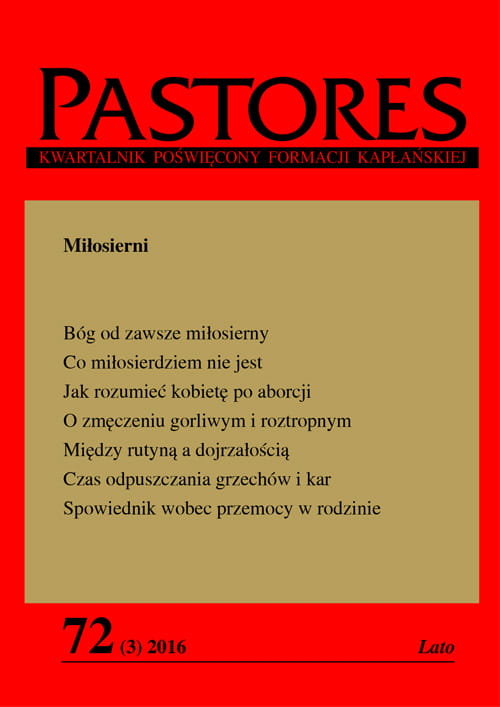 PASTORES
KWARTALNIK POŚWIĘCONY FORMACJI KAPŁAŃSKIEJ

Miłosierni

Bóg od zawsze miłosierny
Co miłosierdziem nie jest
Jak rozumieć kobietę po aborcji
O zmęczeniu gorliwym i roztropnym
Między rutyną a dojrzałością
Czas odpuszczania grzechów i kar
Spowiednik wobec przemocy w rodzinie

72 (3) 2016 Lato